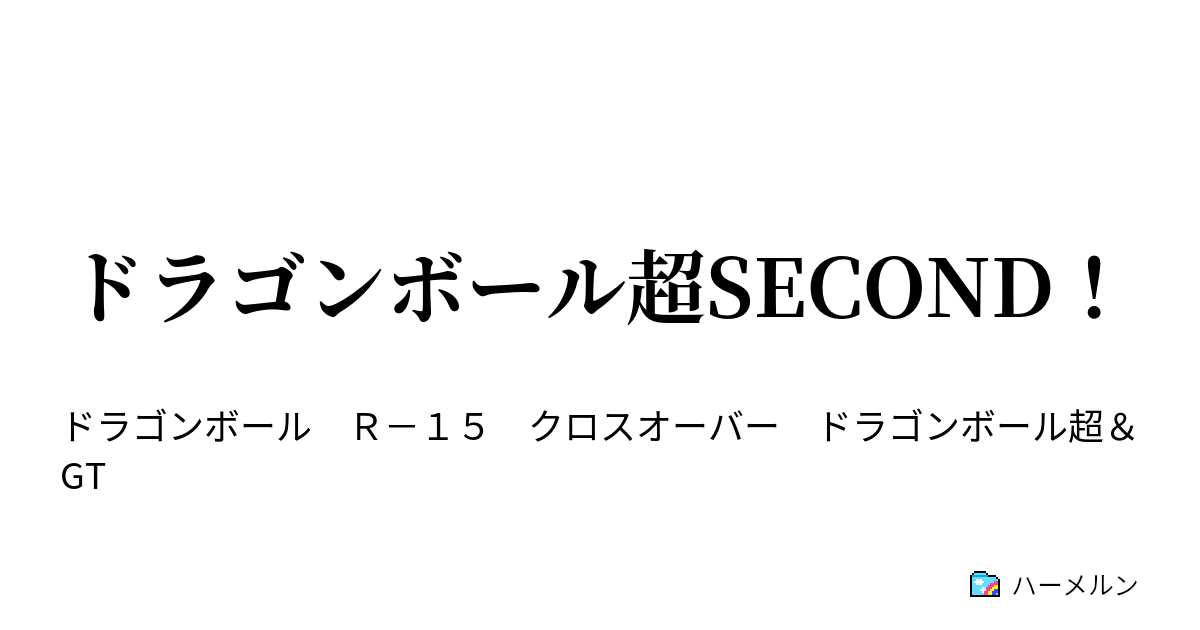 ドラゴンボール超SECOND！

ドラゴンボール　Ｒ－１５　クロスオーバー　ドラゴンボール超＆GT

ハーメルン